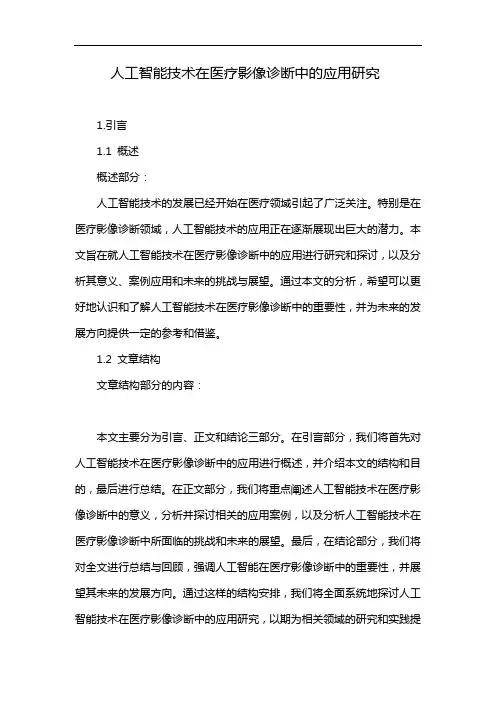 人工智能技术在医疗影像诊断中的应用研究

1.引言

1.1 概述

概述部分：

人工智能技术的发展已经开始在医疗领域引起了广泛关注。特别是在医疗影像诊断领域，人工智能技术的应用正在逐渐展现出巨大的潜力。本文旨在就人工智能技术在医疗影像诊断中的应用进行研究和探讨，以及分析其意义、案例应用和未来的挑战与展望。通过本文的分析，希望可以更好地认识和了解人工智能技术在医疗影像诊断中的重要性，并为未来的发展方向提供一定的参考和借鉴。

1.2 文章结构

文章结构部分的内容：

本文主要分为引言、正文和结论三部分。在引言部分，我们将首先对人工智能技术在医疗影像诊断中的应用进行概述，并介绍本文的结构和目的，最后进行总结。在正文部分，我们将重点阐述人工智能技术在医疗影像诊断中的意义，分析并探讨相关的应用案例，以及分析人工智能技术在医疗影像诊断中所面临的挑战和未来的展望。最后，在结论部分，我们将对全文进行总结与回顾，强调人工智能在医疗影像诊断中的重要性，并展望其未来的发展方向。通过这样的结构安排，我们将全面系统地探讨人工智能技术在医疗影像诊断中的应用研究，以期为相关领域的研究和实践提